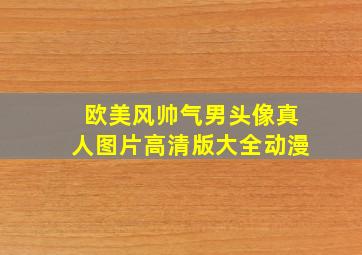 欧美风帅气男头像真人图片高清版大全动漫